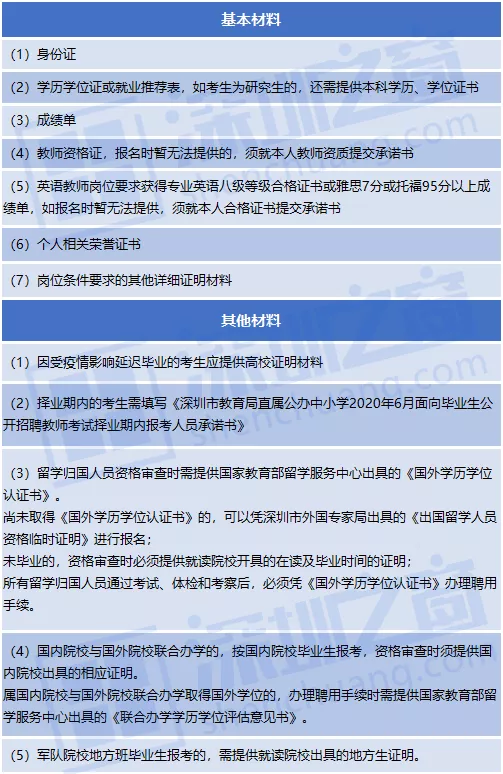 基本材料

（1）身份证

（2）学历学位证或就业推荐表，如考生为研究生的，还需提供本科学历、学位证书

（3）成绩单

（4）教师资格证，报名时暂无法提供的，须就本人教师资质提交承诺书

（5）英语教师岗位要求获得专业英语八级等级合格证书或雅思7分或托福95分以上成绩单，如报名时暂无法提供，须就本人合格证书提交承诺书

（6）个人相关荣誉证书

（7）岗位条件要求的其他详细证明材料

其他材料

（1）因受疫情影响延迟毕业的考生应提供高校证明材料

（2）择业期内的考生需填写《深圳市教育局直属公办中小学2020年6月面向毕业生公开招聘教师考试择业期内报考人员承诺书》

（3）留学归国人员资格审查时需提供国家教育部留学服务中心出具的《国外学历学位认证书》。
尚未取得《国外学历学位认证书》的，可以凭深圳市外国专家局出具的《出国留学人员资格临时证明》进行报名；
未毕业的，资格审查时必须提供就读院校开具的在读及毕业时间的证明；
所有留学归国人员通过考试、体检和考察后，必须凭《国外学历学位认证书》办理聘用手续。

（4）国内院校与国外院校联合办学的，按国内院校毕业生报考，资格审查时须提供国内院校出具的相应证明。
属国内院校与国外院校联合办学取得国外学位的，办理聘用手续时需提供国家教育部留学服务中心出具的《联合办学学历学位评估意见书》。

（5）军队院校地方班毕业生报考的，需提供就读院校出具的地方生证明。